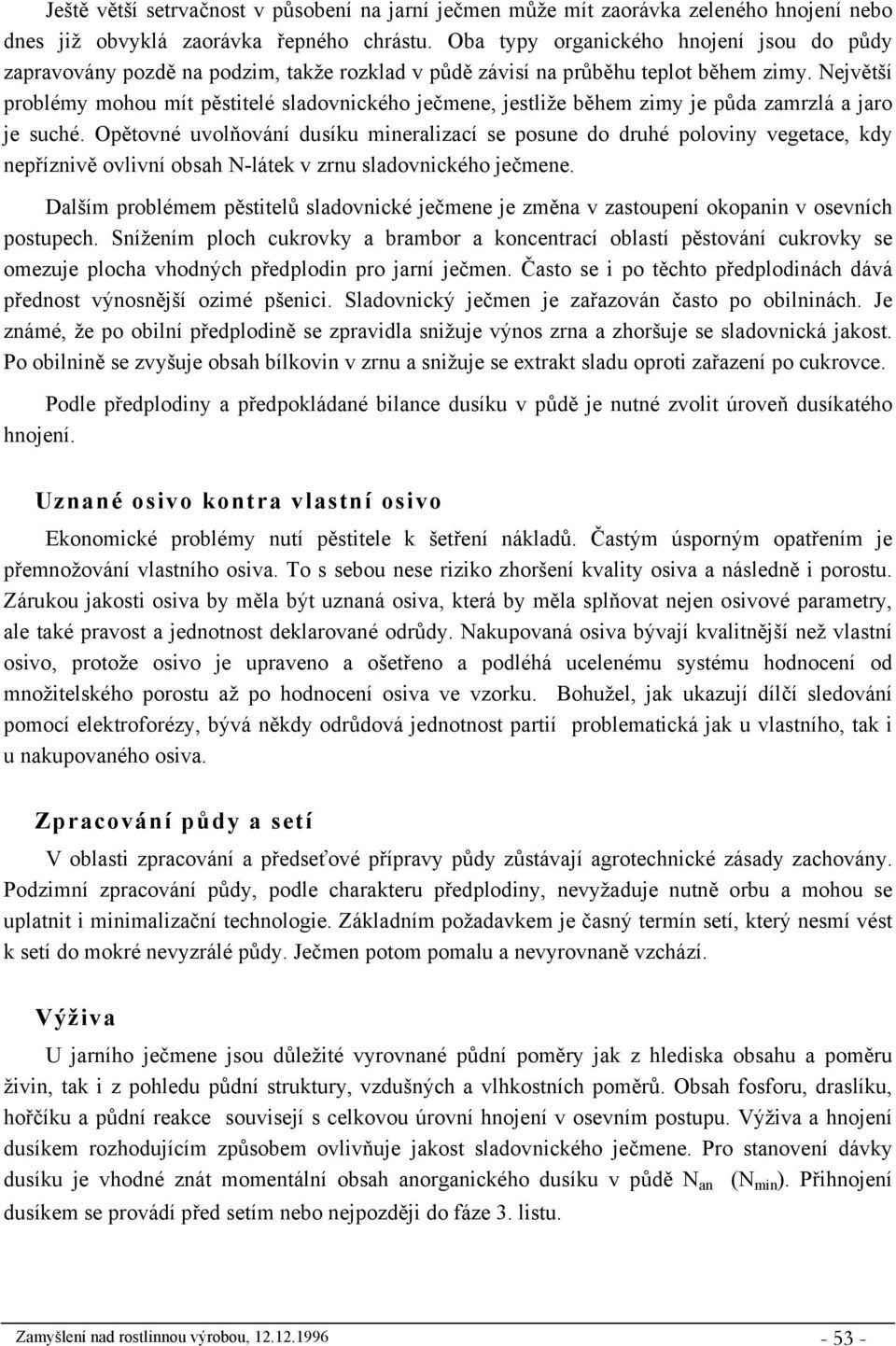 Ještě větší setrvačnost v působení na jarní ječmen může mít zaorávka zeleného hnojení nebo dnes již obvyklá zaorávka řepného chrástu. Oba typy organického hnojení jsou do půdy zapravovány pozdě na podzim, takže rozklad v půdě závisí na průběhu teplot během zimy. Největší problémy mohou mít pěstitelé sladovnického ječmene, jestliže během zimy je půda zamrzlá a jaro je suché. Opětovné uvolňování dusíku mineralizací se posune do druhé poloviny vegetace, kdy nepříznivě ovlivní obsah N-látek v zrnu sladovnického ječmene.

Dalším problémem pěstitelů sladovnické ječmene je změna v zastoupení okopanin v osevních postupech. Snížením ploch cukrovky a brambor a koncentrací oblastí pěstování cukrovky se omezuje plocha vhodných předplodin pro jarní ječmen. Často se i po těchto předplodinách dává přednost výnosnější ozimé pšenici. Sladovnický ječmen je zařazován často po obilninách. Je známé, že po obilní předplodině se zpravidla snižuje výnos zrna a zhoršuje se sladovnická jakost. Po obilnině se zvyšuje obsah bílkovin v zrnu a snižuje se extrakt sladu oproti zařazení po cukrovce.

Podle předplodiny a předpokládané bilance dusíku v půdě je nutné zvolit úroveň dusíkatého hnojení.

Uznané osivo kontra vlastní osivo

Ekonomické problémy nutí pěstitele k šetření nákladů. Častým úsporným opatřením je přemnožování vlastního osiva. To s sebou nese riziko zhoršení kvality osiva a následně i porostu. Zárukou jakosti osiva by měla být uznaná osiva, která by měla splňovat nejen osivové parametry, ale také pravost a jednotnost deklarované odrůdy. Nakupovaná osiva bývají kvalitnější než vlastní osivo, protože osivo je upraveno a ošetřeno a podléhá ucelenému systému hodnocení od množitelského porostu až po hodnocení osiva ve vzorku. Bohužel, jak ukazují dílčí sledování pomocí elektroforézy, bývá někdy odrůdová jednotnost partií problematická jak u vlastního, tak i u nakupovaného osiva.

Zpracování půdy a setí

V oblasti zpracování a předseťové přípravy půdy zůstávají agrotechnické zásady zachovány. Podzimní zpracování půdy, podle charakteru předplodiny, nevyžaduje nutně orbu a mohou se uplatnit i minimalizační technologie. Základním požadavkem je časný termín setí, který nesmí vést k setí do mokré nevyzrálé půdy. Ječmen potom pomalu a nevyrovnaně vzchází.

Výživa

U jarního ječmene jsou důležité vyrovnané půdní poměry jak z hlediska obsahu a poměru živin, tak i z pohledu půdní struktury, vzdušných a vlhkostních poměrů. Obsah fosforu, draslíku, hořčíku a půdní reakce souvisejí s celkovou úrovní hnojení v osevním postupu. Výživa a hnojení dusíkem rozhodujícím způsobem ovlivňuje jakost sladovnického ječmene. Pro stanovení dávky dusíku je vhodné znát momentální obsah anorganického dusíku v půdě $N_{an}$ ($N_{min}$). Přihnojení dusíkem se provádí před setím nebo nejpozději do fáze 3. listu.

Zamyšlení nad rostlinnou výrobou, 12.12.1996 - 53 -